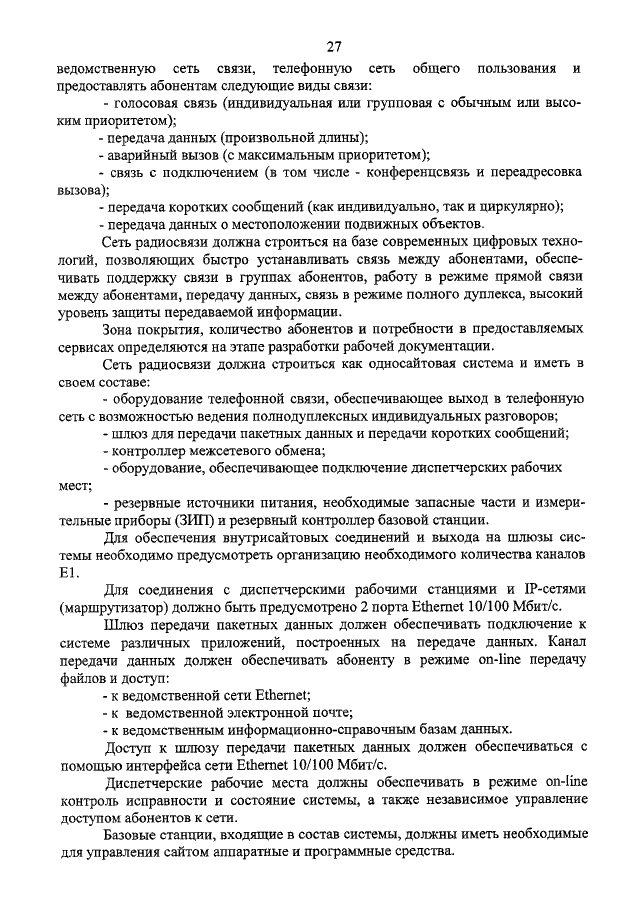 27

ведомственную сеть связи, телефонную сеть общего пользования и предоставлять абонентам следующие виды связи:

- голосовая связь (индивидуальная или групповая с обычным или высоким приоритетом);

- передача данных (произвольной длины);

- аварийный вызов (с максимальным приоритетом);

- связь с подключением (в том числе - конференцсвязь и переадресовка вызова);

- передача коротких сообщений (как индивидуально, так и циркулярно);

- передача данных о местоположении подвижных объектов.

Сеть радиосвязи должна строиться на базе современных цифровых технологий, позволяющих быстро устанавливать связь между абонентами, обеспечивать поддержку связи в группах абонентов, работу в режиме прямой связи между абонентами, передачу данных, связь в режиме полного дуплекса, высокий уровень защиты передаваемой информации.

Зона покрытия, количество абонентов и потребности в предоставляемых сервисах определяются на этапе разработки рабочей документации.

Сеть радиосвязи должна строиться как односайтовая система и иметь в своем составе:

- оборудование телефонной связи, обеспечивающее выход в телефонную сеть с возможностью ведения полнодуплексных индивидуальных разговоров;

- шлюз для передачи пакетных данных и передачи коротких сообщений;

- контроллер межсетевого обмена;

- оборудование, обеспечивающее подключение диспетчерских рабочих мест;

- резервные источники питания, необходимые запасные части и измерительные приборы (ЗИП) и резервный контроллер базовой станции.

Для обеспечения внутрисайтовых соединений и выхода на шлюзы системы необходимо предусмотреть организацию необходимого количества каналов E1.

Для соединения с диспетчерскими рабочими станциями и IP-сетями (маршрутизатор) должно быть предусмотрено 2 порта Ethernet 10/100 Мбит/с.

Шлюз передачи пакетных данных должен обеспечивать подключение к системе различных приложений, построенных на передаче данных. Канал передачи данных должен обеспечивать абоненту в режиме on-line передачу файлов и доступ:

- к ведомственной сети Ethernet;

- к ведомственной электронной почте;

- к ведомственным информационно-справочным базам данных.

Доступ к шлюзу передачи пакетных данных должен обеспечиваться с помощью интерфейса сети Ethernet 10/100 Мбит/с.

Диспетчерские рабочие места должны обеспечивать в режиме on-line контроль исправности и состояние системы, а также независимое управление доступом абонентов к сети.

Базовые станции, входящие в состав системы, должны иметь необходимые для управления сайтом аппаратные и программные средства.